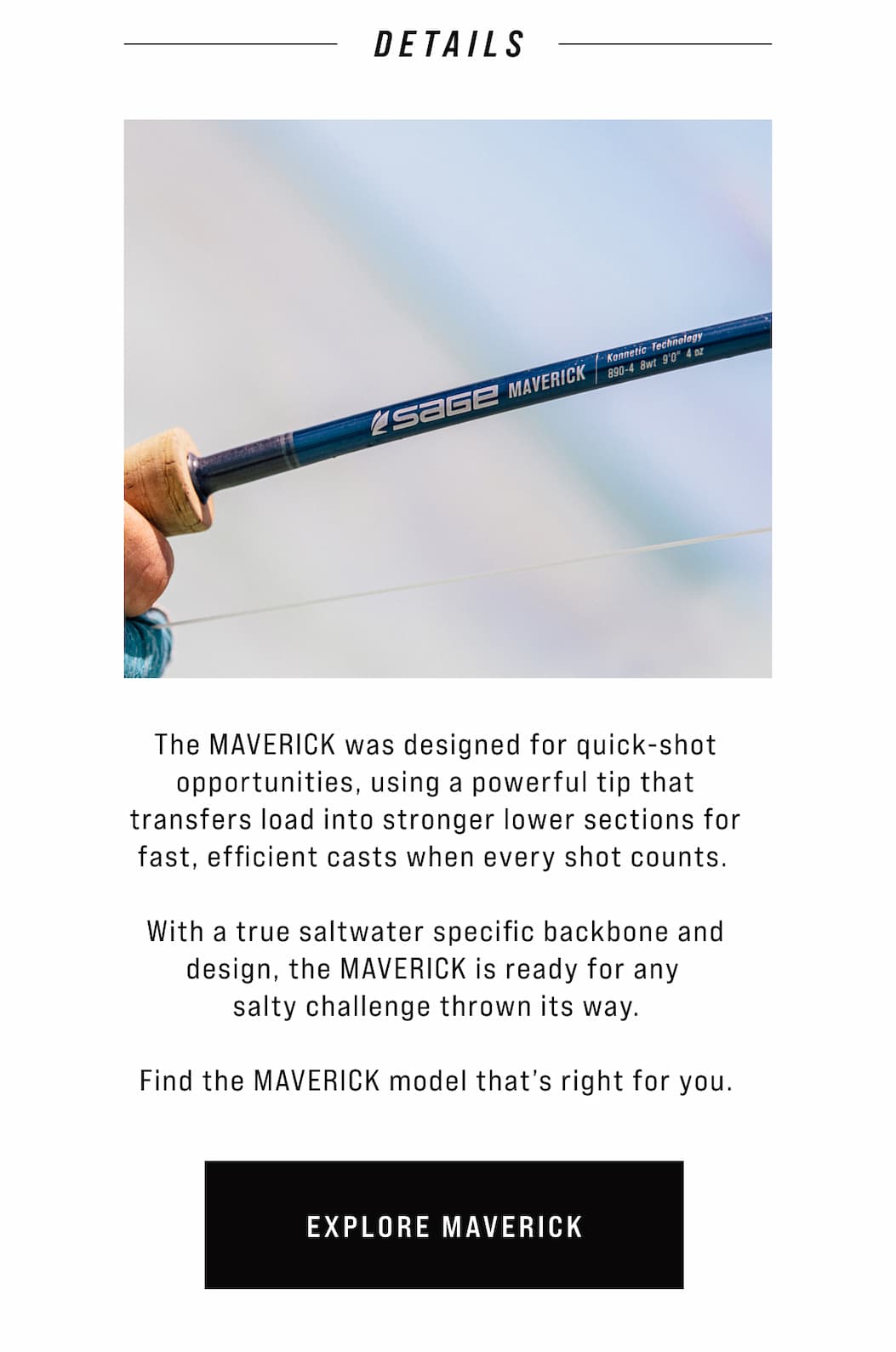 DETAILS

sage MAVERICK Konnetic Technology 890-4 8wt 9'0" 4 oz

The MAVERICK was designed for quick-shot opportunities, using a powerful tip that transfers load into stronger lower sections for fast, efficient casts when every shot counts.

With a true saltwater specific backbone and design, the MAVERICK is ready for any salty challenge thrown its way.

Find the MAVERICK model that's right for you.

EXPLORE MAVERICK